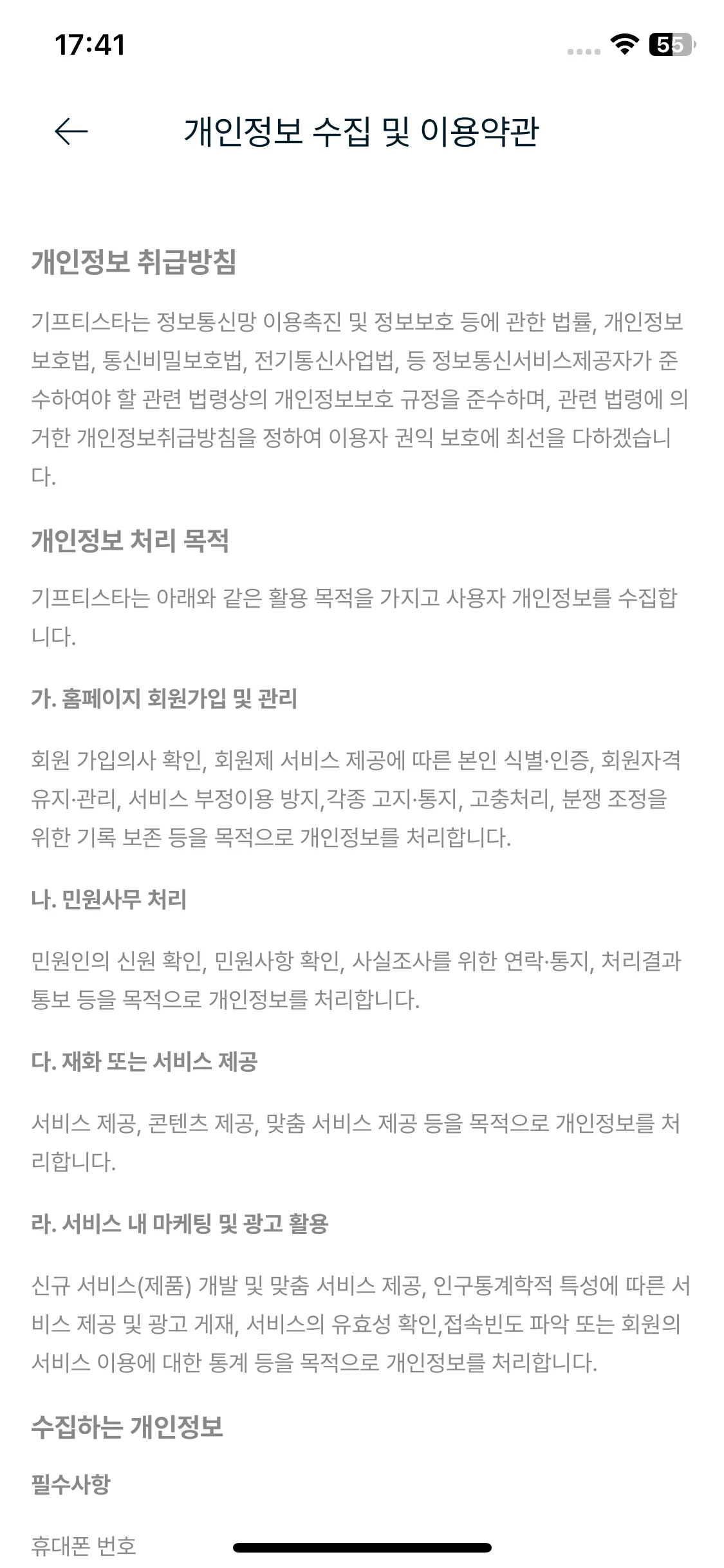 17:41

55

개인정보 수집 및 이용약관

개인정보 취급방침

기프티스타는 정보통신망 이용촉진 및 정보보호 등에 관한 법률, 개인정보보호법, 통신비밀보호법, 전기통신사업법, 등 정보통신서비스제공자가 준수하여야 할 관련 법령상의 개인정보보호 규정을 준수하며, 관련 법령에 의거한 개인정보취급방침을 정하여 이용자 권익 보호에 최선을 다하겠습니다.

개인정보 처리 목적

기프티스타는 아래와 같은 활용 목적을 가지고 사용자 개인정보를 수집합니다.

가. 홈페이지 회원가입 및 관리

회원 가입의사 확인, 회원제 서비스 제공에 따른 본인 식별·인증, 회원자격 유지·관리, 서비스 부정이용 방지,각종 고지·통지, 고충처리, 분쟁 조정을 위한 기록 보존 등을 목적으로 개인정보를 처리합니다.

나. 민원사무 처리

민원인의 신원 확인, 민원사항 확인, 사실조사를 위한 연락·통지, 처리결과 통보 등을 목적으로 개인정보를 처리합니다.

다. 재화 또는 서비스 제공

서비스 제공, 콘텐츠 제공, 맞춤 서비스 제공 등을 목적으로 개인정보를 처리합니다.

라. 서비스 내 마케팅 및 광고 활용

신규 서비스(제품) 개발 및 맞춤 서비스 제공, 인구통계학적 특성에 따른 서비스 제공 및 광고 게재, 서비스의 유효성 확인,접속빈도 파악 또는 회원의 서비스 이용에 대한 통계 등을 목적으로 개인정보를 처리합니다.

수집하는 개인정보

필수사항

휴대폰 번호